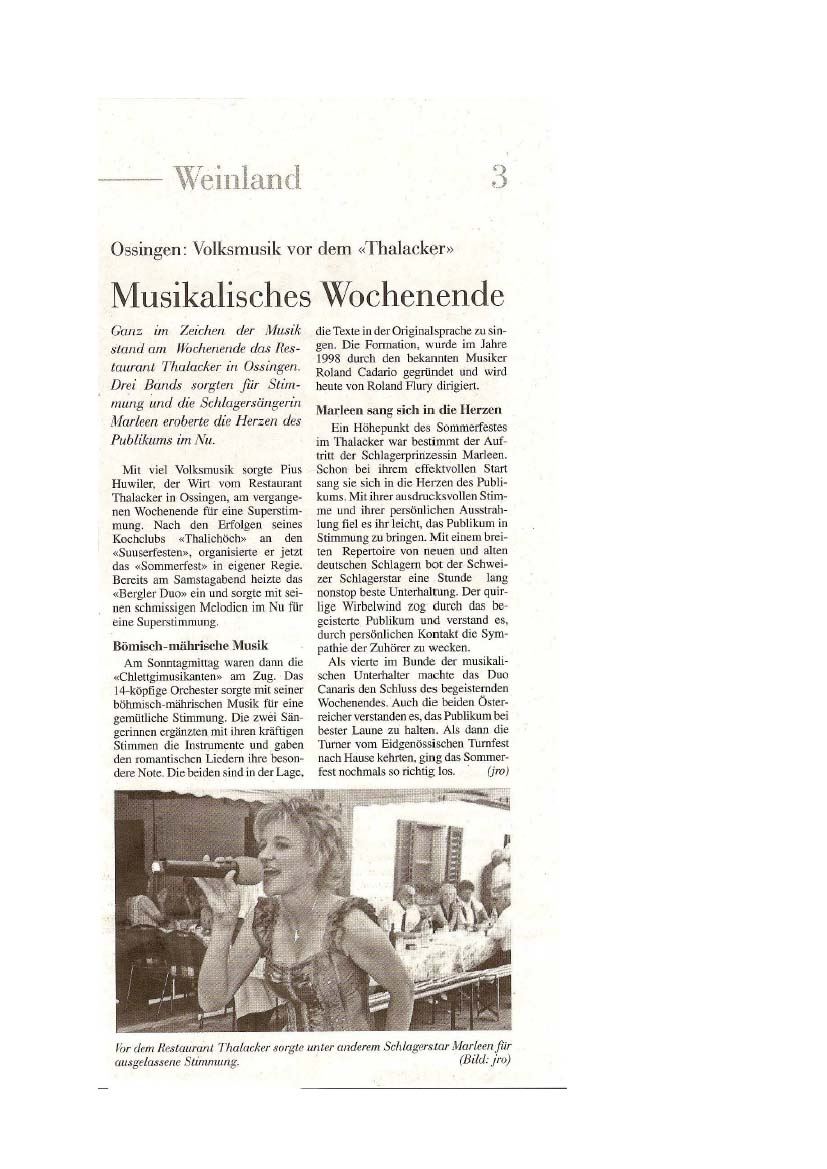 Weinland 3

Ossingen: Volksmusik vor dem «Thalacker»

Musikalisches Wochenende

Ganz im Zeichen der Musik stand am Wochenende das Restaurant Thalacker in Ossingen. Drei Bands sorgten für Stimmung und die Schlagersängerin Marleen eroberte die Herzen des Publikums im Nu.

Mit viel Volksmusik sorgte Pius Huwiler, der Wirt vom Restaurant Thalacker in Ossingen, am vergangenen Wochenende für eine Superstimmung. Nach den Erfolgen seines Kochclubs «Thalichöch» an den «Suuserfesten», organisierte er jetzt das «Sommerfest» in eigener Regie. Bereits am Samstagabend heizte das «Bergler Duo» ein und sorgte mit seinen schmissigen Melodien im Nu für eine Superstimmung.

Bömisch-mährische Musik

Am Sonntagmittag waren dann die «Chlettgimusikanten» am Zug. Das 14-köpfige Orchester sorgte mit seiner böhmisch-mährischen Musik für eine gemütliche Stimmung. Die zwei Sängerinnen ergänzten mit ihren kräftigen Stimmen die Instrumente und gaben den romantischen Liedern ihre besondere Note. Die beiden sind in der Lage, die Texte in der Originalsprache zu singen. Die Formation, wurde im Jahre 1998 durch den bekannten Musiker Roland Cadario gegründet und wird heute von Roland Flury dirigiert.

Marleen sang sich in die Herzen

Ein Höhepunkt des Sommerfestes im Thalacker war bestimmt der Auftritt der Schlagerprinzessin Marleen. Schon bei ihrem effektvollen Start sang sie sich in die Herzen des Publikums. Mit ihrer ausdrucksvollen Stimme und ihrer persönlichen Ausstrahlung fiel es ihr leicht, das Publikum in Stimmung zu bringen. Mit einem breiten Repertoire von neuen und alten deutschen Schlagern bot der Schweizer Schlagerstar eine Stunde lang nonstop beste Unterhaltung. Der quirlige Wirbelwind zog durch das begeisterte Publikum und verstand es, durch persönlichen Kontakt die Sympathie der Zuhörer zu wecken.

Als vierte im Bunde der musikalischen Unterhalter machte das Duo Canaris den Schluss des begeisternden Wochenendes. Auch die beiden Österreicher verstanden es, das Publikum bei bester Laune zu halten. Als dann die Turner vom Eidgenössischen Turnfest nach Hause kehrten, ging das Sommerfest nochmals so richtig los. (jro)

Vor dem Restaurant Thalacker sorgte unter anderem Schlagerstar Marleen für ausgelassene Stimmung. (Bild: jro)